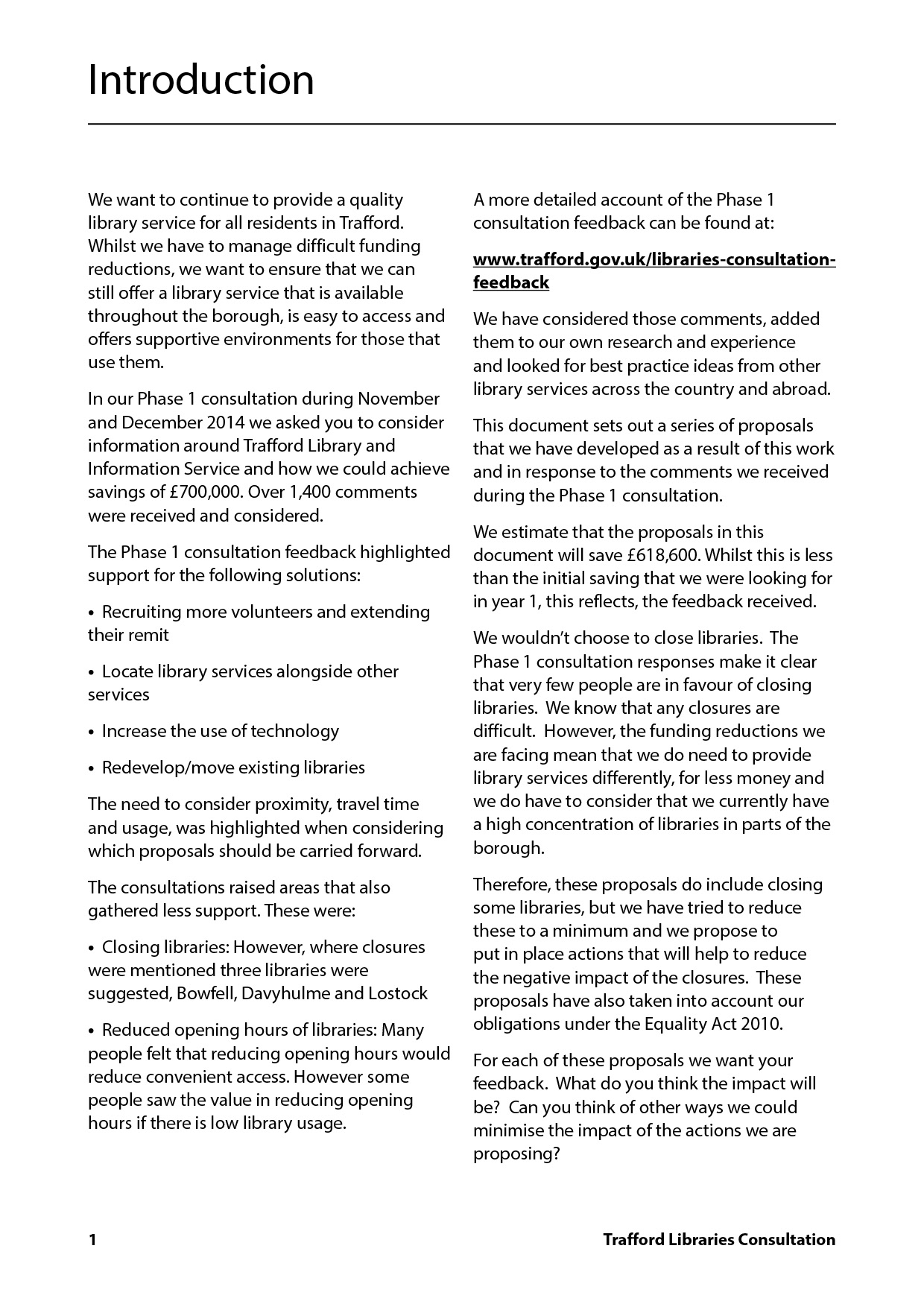 Introduction

We want to continue to provide a quality library service for all residents in Trafford. Whilst we have to manage difficult funding reductions, we want to ensure that we can still offer a library service that is available throughout the borough, is easy to access and offers supportive environments for those that use them.

In our Phase 1 consultation during November and December 2014 we asked you to consider information around Trafford Library and Information Service and how we could achieve savings of £700,000. Over 1,400 comments were received and considered.

The Phase 1 consultation feedback highlighted support for the following solutions:

• Recruiting more volunteers and extending their remit

• Locate library services alongside other services

• Increase the use of technology

• Redevelop/move existing libraries

The need to consider proximity, travel time and usage, was highlighted when considering which proposals should be carried forward.

The consultations raised areas that also gathered less support. These were:

• Closing libraries: However, where closures were mentioned three libraries were suggested, Bowfell, Davyhulme and Lostock

• Reduced opening hours of libraries: Many people felt that reducing opening hours would reduce convenient access. However some people saw the value in reducing opening hours if there is low library usage.

A more detailed account of the Phase 1 consultation feedback can be found at:

www.trafford.gov.uk/libraries-consultation-feedback

We have considered those comments, added them to our own research and experience and looked for best practice ideas from other library services across the country and abroad.

This document sets out a series of proposals that we have developed as a result of this work and in response to the comments we received during the Phase 1 consultation.

We estimate that the proposals in this document will save £618,600. Whilst this is less than the initial saving that we were looking for in year 1, this reflects, the feedback received.

We wouldn't choose to close libraries. The Phase 1 consultation responses make it clear that very few people are in favour of closing libraries. We know that any closures are difficult. However, the funding reductions we are facing mean that we do need to provide library services differently, for less money and we do have to consider that we currently have a high concentration of libraries in parts of the borough.

Therefore, these proposals do include closing some libraries, but we have tried to reduce these to a minimum and we propose to put in place actions that will help to reduce the negative impact of the closures. These proposals have also taken into account our obligations under the Equality Act 2010.

For each of these proposals we want your feedback. What do you think the impact will be? Can you think of other ways we could minimise the impact of the actions we are proposing?

1 Trafford Libraries Consultation